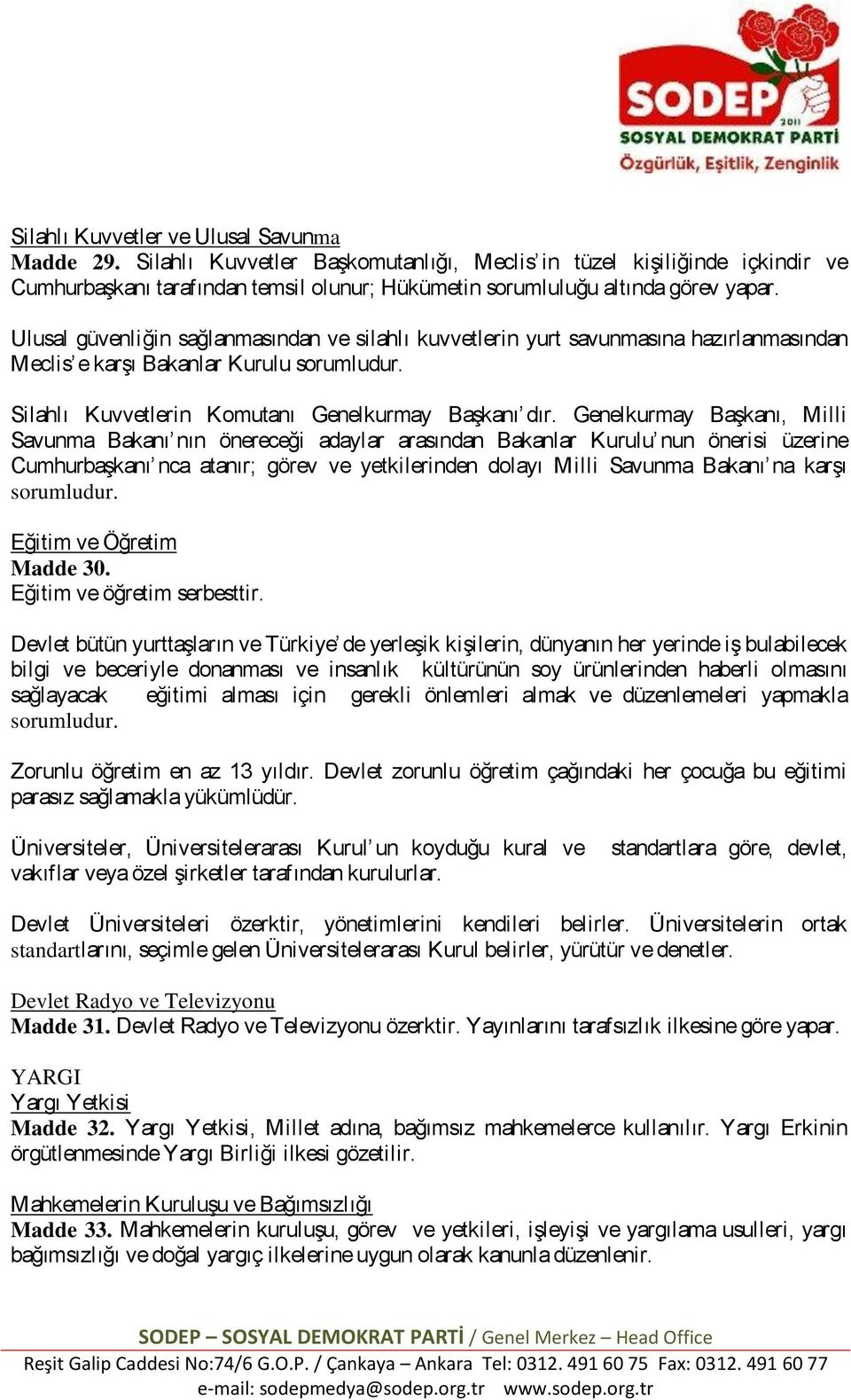 SODEP 2011
SOSYAL DEMOKRAT PARTİ
Özgürlük, Eşitlik, Zenginlik

Silahlı Kuvvetler ve Ulusal Savunma
Madde 29. Silahlı Kuvvetler Başkomutanlığı, Meclis'in tüzel kişiliğinde içkindir ve Cumhurbaşkanı tarafından temsil olunur; Hükümetin sorumluluğu altında görev yapar.

Ulusal güvenliğin sağlanmasından ve silahlı kuvvetlerin yurt savunmasına hazırlanmasından Meclis'e karşı Bakanlar Kurulu sorumludur.

Silahlı Kuvvetlerin Komutanı Genelkurmay Başkanı'dır. Genelkurmay Başkanı, Milli Savunma Bakanı'nın önereceği adaylar arasından Bakanlar Kurulu'nun önerisi üzerine Cumhurbaşkanı'nca atanır; görev ve yetkilerinden dolayı Milli Savunma Bakanı'na karşı sorumludur.

Eğitim ve Öğretim
Madde 30.
Eğitim ve öğretim serbesttir.

Devlet bütün yurttaşların ve Türkiye'de yerleşik kişilerin, dünyanın her yerinde iş bulabilecek bilgi ve beceriyle donanması ve insanlık kültürünün soy ürünlerinden haberli olmasını sağlayacak eğitimi alması için gerekli önlemleri almak ve düzenlemeleri yapmakla sorumludur.

Zorunlu öğretim en az 13 yıldır. Devlet zorunlu öğretim çağındaki her çocuğa bu eğitimi parasız sağlamakla yükümlüdür.

Üniversiteler, Üniversitelerarası Kurul'un koyduğu kural ve standartlara göre, devlet, vakıflar veya özel şirketler tarafından kurulurlar.

Devlet Üniversiteleri özerktir, yönetimlerini kendileri belirler. Üniversitelerin ortak standartlarını, seçimle gelen Üniversitelerarası Kurul belirler, yürütür ve denetler.

Devlet Radyo ve Televizyonu
Madde 31. Devlet Radyo ve Televizyonu özerktir. Yayınlarını tarafsızlık ilkesine göre yapar.

YARGI
Yargı Yetkisi
Madde 32. Yargı Yetkisi, Millet adına, bağımsız mahkemelerce kullanılır. Yargı Erkinin örgütlenmesinde Yargı Birliği ilkesi gözetilir.

Mahkemelerin Kuruluşu ve Bağımsızlığı
Madde 33. Mahkemelerin kuruluşu, görev ve yetkileri, işleyişi ve yargılama usulleri, yargı bağımsızlığı ve doğal yargıç ilkelerine uygun olarak kanunla düzenlenir.

SODEP – SOSYAL DEMOKRAT PARTİ / Genel Merkez – Head Office
Reşit Galip Caddesi No:74/6 G.O.P. / Çankaya – Ankara Tel: 0312. 491 60 75 Fax: 0312. 491 60 77
e-mail: sodepmedya@sodep.org.tr www.sodep.org.tr